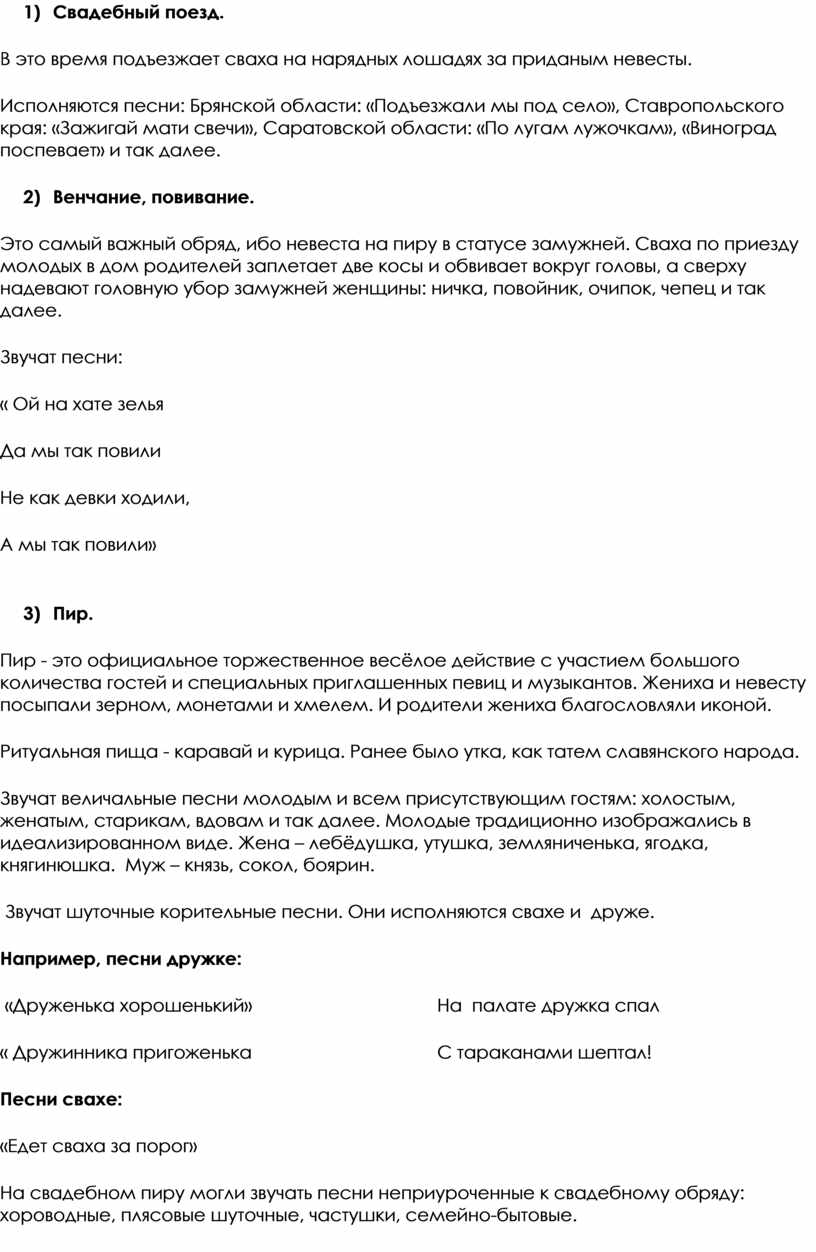 1) Свадебный поезд.

В это время подъезжает сваха на нарядных лошадях за приданым невесты.

Исполняются песни: Брянской области: «Подъезжали мы под село», Ставропольского края: «Зажигай мати свечи», Саратовской области: «По лугам лужочкам», «Виноград поспевает» и так далее.

2) Венчание, повивание.

Это самый важный обряд, ибо невеста на пиру в статусе замужней. Сваха по приезду молодых в дом родителей заплетает две косы и обвивает вокруг головы, а сверху надевают головную убор замужней женщины: ничка, повойник, очипок, чепец и так далее.

Звучат песни:

« Ой на хате зелья

Да мы так повили

Не как девки ходили,

А мы так повили»

3) Пир.

Пир - это официальное торжественное весёлое действие с участием большого количества гостей и специальных приглашенных певиц и музыкантов. Жениха и невесту посыпали зерном, монетами и хмелем. И родители жениха благословляли иконой.

Ритуальная пища - каравай и курица. Ранее было утка, как татем славянского народа.

Звучат величальные песни молодым и всем присутствующим гостям: холостым, женатым, старикам, вдовам и так далее. Молодые традиционно изображались в идеализированном виде. Жена – лебёдушка, утушка, земляниченька, ягодка, княгинюшка. Муж – князь, сокол, боярин.

Звучат шуточные корительные песни. Они исполняются свахе и друже.

Например, песни дружке:

«Друженька хорошенький»

« Дружинника пригоженька

На палате дружка спал

С тараканами шептал!

Песни свахе:

«Едет сваха за порог»

На свадебном пиру могли звучать песни неприуроченные к свадебному обряду: хороводные, плясовые шуточные, частушки, семейно-бытовые.